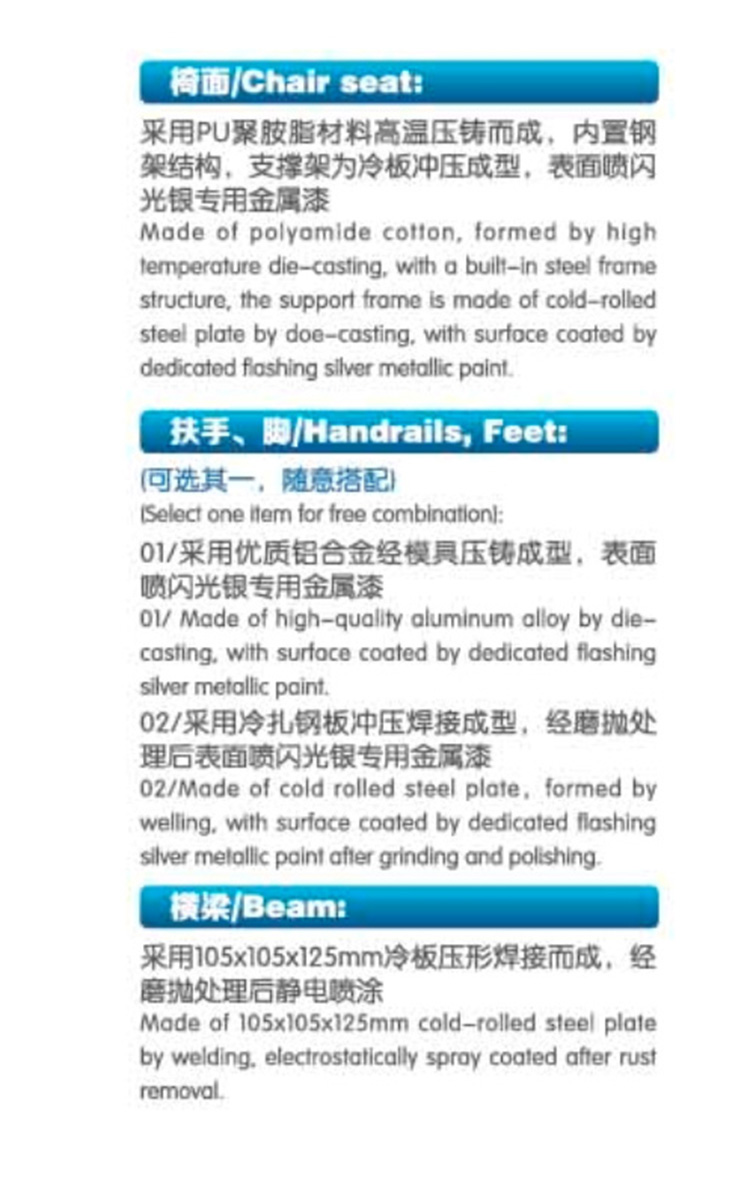 椅面/Chair seat:

采用PU聚胺脂材料高温压铸而成，内置钢架结构，支撑架为冷板冲压成型，表面喷闪光银专用金属漆

Made of polyamide cotton, formed by high temperature die-casting, with a built-in steel frame structure, the support frame is made of cold-rolled steel plate by doe-casting, with surface coated by dedicated flashing silver metallic paint.

扶手、脚/Handrails, Feet:

(可选其一，随意搭配)

(Select one item for free combination):

01/采用优质铝合金经模具压铸成型，表面喷闪光银专用金属漆

01/ Made of high-quality aluminum alloy by die-casting, with surface coated by dedicated flashing silver metallic paint.

02/采用冷扎钢板冲压焊接成型，经磨抛处理后表面喷闪光银专用金属漆

02/Made of cold rolled steel plate, formed by welling, with surface coated by dedicated flashing silver metallic paint after grinding and polishing.

横梁/Beam:

采用105x105x125mm冷板压形焊接而成，经磨抛处理后静电喷涂

Made of 105x105x125mm cold-rolled steel plate by welding, electrostatically spray coated after rust removal.